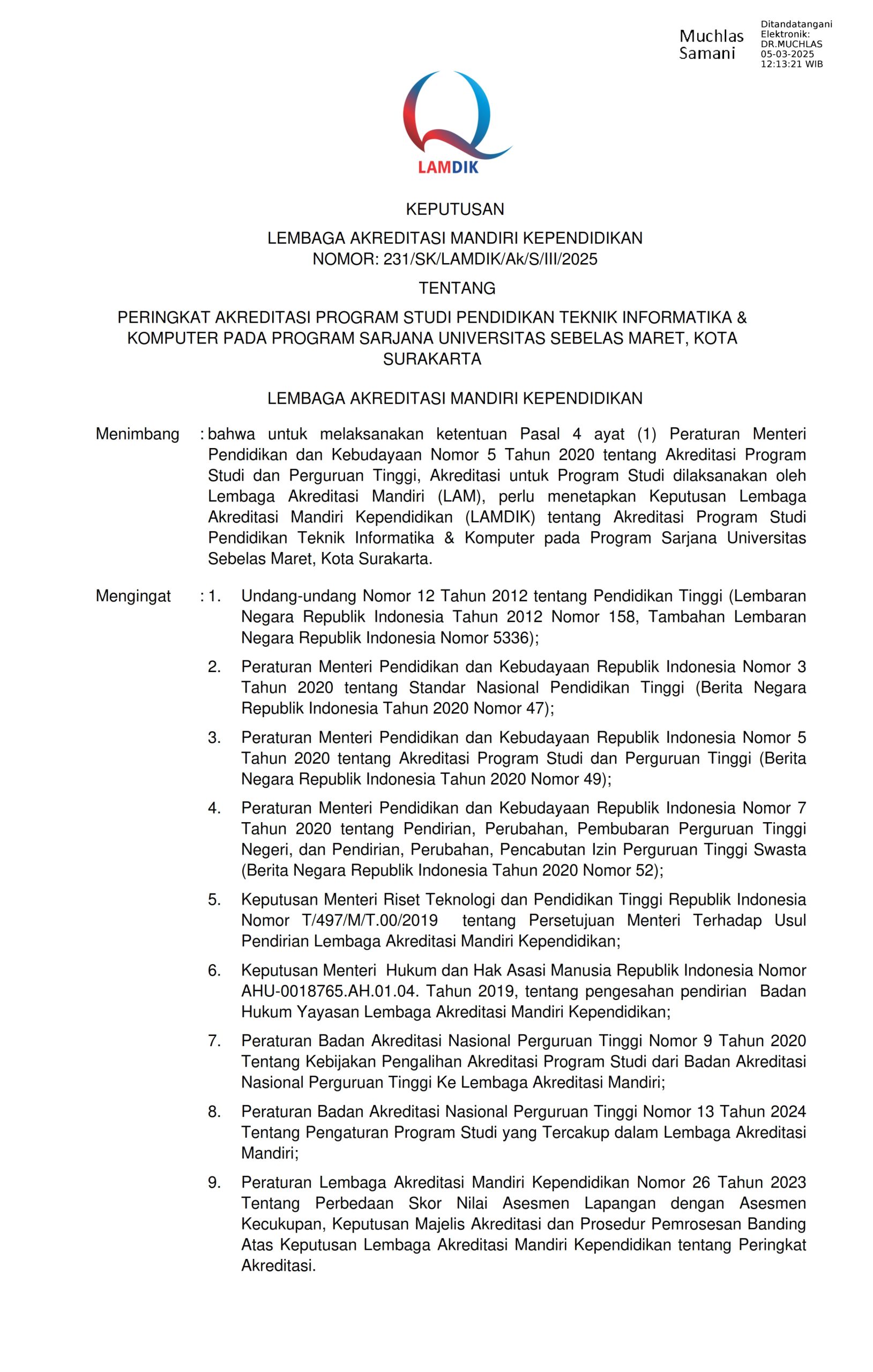 Muchlas Samani

Ditandatangani Elektronik: DR.MUCHLAS 05-03-2025 12:13:21 WIB

LAMDIK

KEPUTUSAN

LEMBAGA AKREDITASI MANDIRI KEPENDIDIKAN
NOMOR: 231/SK/LAMDIK/Ak/S/III/2025

TENTANG

PERINGKAT AKREDITASI PROGRAM STUDI PENDIDIKAN TEKNIK INFORMATIKA & KOMPUTER PADA PROGRAM SARJANA UNIVERSITAS SEBELAS MARET, KOTA SURAKARTA

LEMBAGA AKREDITASI MANDIRI KEPENDIDIKAN

Menimbang : bahwa untuk melaksanakan ketentuan Pasal 4 ayat (1) Peraturan Menteri Pendidikan dan Kebudayaan Nomor 5 Tahun 2020 tentang Akreditasi Program Studi dan Perguruan Tinggi, Akreditasi untuk Program Studi dilaksanakan oleh Lembaga Akreditasi Mandiri (LAM), perlu menetapkan Keputusan Lembaga Akreditasi Mandiri Kependidikan (LAMDIK) tentang Akreditasi Program Studi Pendidikan Teknik Informatika & Komputer pada Program Sarjana Universitas Sebelas Maret, Kota Surakarta.

Mengingat : 1. Undang-undang Nomor 12 Tahun 2012 tentang Pendidikan Tinggi (Lembaran Negara Republik Indonesia Tahun 2012 Nomor 158, Tambahan Lembaran Negara Republik Indonesia Nomor 5336);

2. Peraturan Menteri Pendidikan dan Kebudayaan Republik Indonesia Nomor 3 Tahun 2020 tentang Standar Nasional Pendidikan Tinggi (Berita Negara Republik Indonesia Tahun 2020 Nomor 47);

3. Peraturan Menteri Pendidikan dan Kebudayaan Republik Indonesia Nomor 5 Tahun 2020 tentang Akreditasi Program Studi dan Perguruan Tinggi (Berita Negara Republik Indonesia Tahun 2020 Nomor 49);

4. Peraturan Menteri Pendidikan dan Kebudayaan Republik Indonesia Nomor 7 Tahun 2020 tentang Pendirian, Perubahan, Pembubaran Perguruan Tinggi Negeri, dan Pendirian, Perubahan, Pencabutan Izin Perguruan Tinggi Swasta (Berita Negara Republik Indonesia Tahun 2020 Nomor 52);

5. Keputusan Menteri Riset Teknologi dan Pendidikan Tinggi Republik Indonesia Nomor T/497/M/T.00/2019 tentang Persetujuan Menteri Terhadap Usul Pendirian Lembaga Akreditasi Mandiri Kependidikan;

6. Keputusan Menteri Hukum dan Hak Asasi Manusia Republik Indonesia Nomor AHU-0018765.AH.01.04. Tahun 2019, tentang pengesahan pendirian Badan Hukum Yayasan Lembaga Akreditasi Mandiri Kependidikan;

7. Peraturan Badan Akreditasi Nasional Perguruan Tinggi Nomor 9 Tahun 2020 Tentang Kebijakan Pengalihan Akreditasi Program Studi dari Badan Akreditasi Nasional Perguruan Tinggi Ke Lembaga Akreditasi Mandiri;

8. Peraturan Badan Akreditasi Nasional Perguruan Tinggi Nomor 13 Tahun 2024 Tentang Pengaturan Program Studi yang Tercakup dalam Lembaga Akreditasi Mandiri;

9. Peraturan Lembaga Akreditasi Mandiri Kependidikan Nomor 26 Tahun 2023 Tentang Perbedaan Skor Nilai Asesmen Lapangan dengan Asesmen Kecukupan, Keputusan Majelis Akreditasi dan Prosedur Pemrosesan Banding Atas Keputusan Lembaga Akreditasi Mandiri Kependidikan tentang Peringkat Akreditasi.